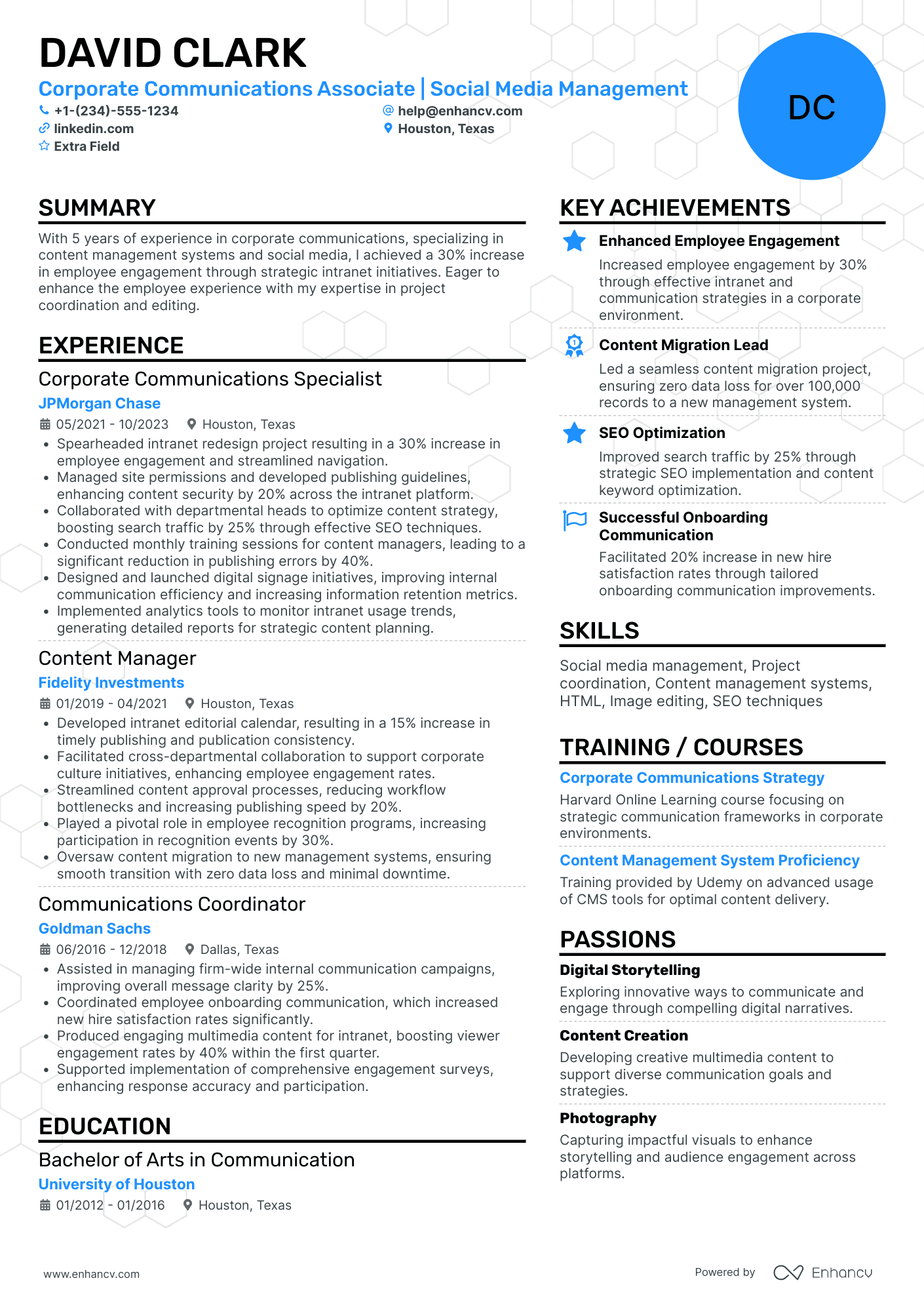 DAVID CLARK

Corporate Communications Associate | Social Media Management

+1-(234)-555-1234
help@enhancv.com
linkedin.com
Houston, Texas
Extra Field

DC

SUMMARY

With 5 years of experience in corporate communications, specializing in content management systems and social media, I achieved a 30% increase in employee engagement through strategic intranet initiatives. Eager to enhance the employee experience with my expertise in project coordination and editing.

EXPERIENCE

Corporate Communications Specialist
JPMorgan Chase
05/2021 - 10/2023 Houston, Texas
• Spearheaded intranet redesign project resulting in a 30% increase in employee engagement and streamlined navigation.
• Managed site permissions and developed publishing guidelines, enhancing content security by 20% across the intranet platform.
• Collaborated with departmental heads to optimize content strategy, boosting search traffic by 25% through effective SEO techniques.
• Conducted monthly training sessions for content managers, leading to a significant reduction in publishing errors by 40%.
• Designed and launched digital signage initiatives, improving internal communication efficiency and increasing information retention metrics.
• Implemented analytics tools to monitor intranet usage trends, generating detailed reports for strategic content planning.

Content Manager
Fidelity Investments
01/2019 - 04/2021 Houston, Texas
• Developed intranet editorial calendar, resulting in a 15% increase in timely publishing and publication consistency.
• Facilitated cross-departmental collaboration to support corporate culture initiatives, enhancing employee engagement rates.
• Streamlined content approval processes, reducing workflow bottlenecks and increasing publishing speed by 20%.
• Played a pivotal role in employee recognition programs, increasing participation in recognition events by 30%.
• Oversaw content migration to new management systems, ensuring smooth transition with zero data loss and minimal downtime.

Communications Coordinator
Goldman Sachs
06/2016 - 12/2018 Dallas, Texas
• Assisted in managing firm-wide internal communication campaigns, improving overall message clarity by 25%.
• Coordinated employee onboarding communication, which increased new hire satisfaction rates significantly.
• Produced engaging multimedia content for intranet, boosting viewer engagement rates by 40% within the first quarter.
• Supported implementation of comprehensive engagement surveys, enhancing response accuracy and participation.

EDUCATION

Bachelor of Arts in Communication
University of Houston
01/2012 - 01/2016 Houston, Texas

KEY ACHIEVEMENTS

Enhanced Employee Engagement
Increased employee engagement by 30% through effective intranet and communication strategies in a corporate environment.

Content Migration Lead
Led a seamless content migration project, ensuring zero data loss for over 100,000 records to a new management system.

SEO Optimization
Improved search traffic by 25% through strategic SEO implementation and content keyword optimization.

Successful Onboarding Communication
Facilitated 20% increase in new hire satisfaction rates through tailored onboarding communication improvements.

SKILLS

Social media management, Project coordination, Content management systems, HTML, Image editing, SEO techniques

TRAINING / COURSES

Corporate Communications Strategy
Harvard Online Learning course focusing on strategic communication frameworks in corporate environments.

Content Management System Proficiency
Training provided by Udemy on advanced usage of CMS tools for optimal content delivery.

PASSIONS

Digital Storytelling
Exploring innovative ways to communicate and engage through compelling digital narratives.

Content Creation
Developing creative multimedia content to support diverse communication goals and strategies.

Photography
Capturing impactful visuals to enhance storytelling and audience engagement across platforms.

www.enhancv.com

Powered by Enhancv